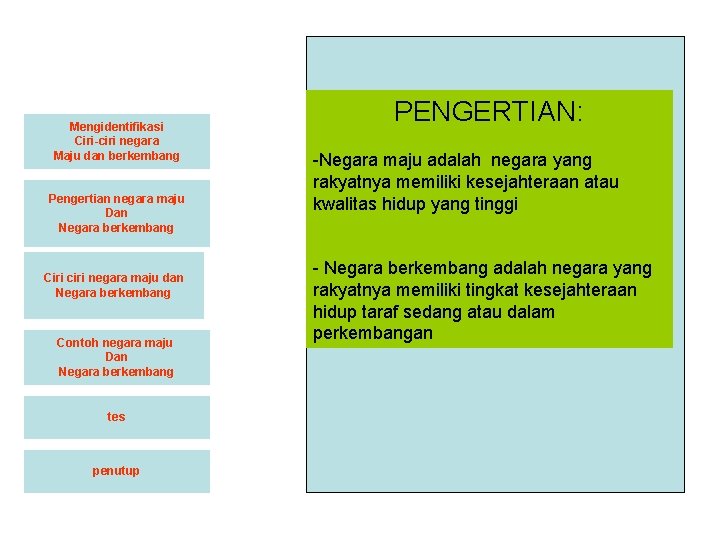 Mengidentifikasi
Ciri-ciri negara
Maju dan berkembang

Pengertian negara maju
Dan
Negara berkembang

Ciri ciri negara maju dan
Negara berkembang

Contoh negara maju
Dan
Negara berkembang

tes

penutup

PENGERTIAN:

-Negara maju adalah negara yang rakyatnya memiliki kesejahteraan atau kwalitas hidup yang tinggi

- Negara berkembang adalah negara yang rakyatnya memiliki tingkat kesejahteraan hidup taraf sedang atau dalam perkembangan